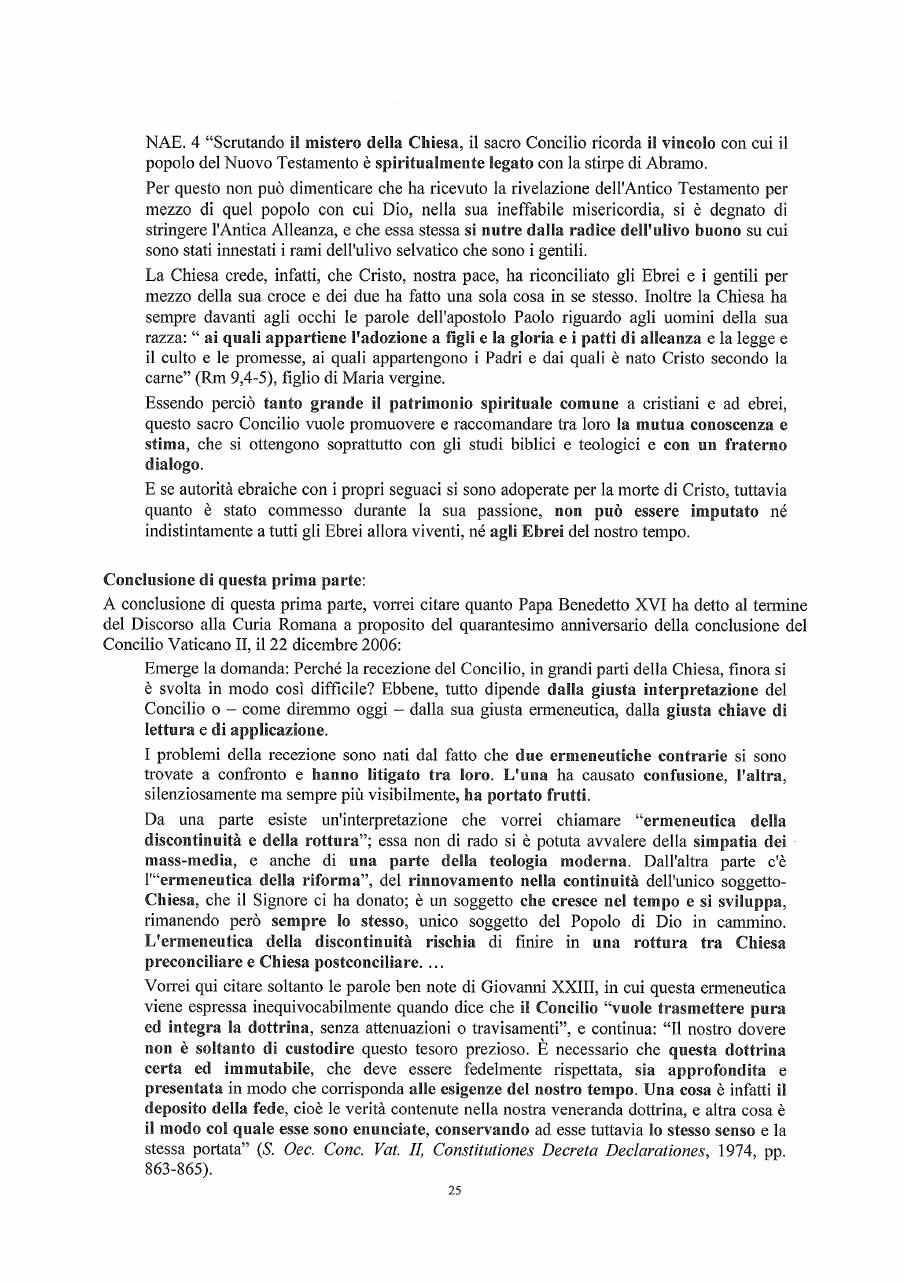 NAE. 4 "Scrutando il mistero della Chiesa, il sacro Concilio ricorda il vincolo con cui il popolo del Nuovo Testamento è spiritualmente legato con la stirpe di Abramo.

Per questo non può dimenticare che ha ricevuto la rivelazione dell'Antico Testamento per mezzo di quel popolo con cui Dio, nella sua ineffabile misericordia, si è degnato di stringere l'Antica Alleanza, e che essa stessa si nutre dalla radice dell'ulivo buono su cui sono stati innestati i rami dell'ulivo selvatico che sono i gentili.

La Chiesa crede, infatti, che Cristo, nostra pace, ha riconciliato gli Ebrei e i gentili per mezzo della sua croce e dei due ha fatto una sola cosa in se stesso. Inoltre la Chiesa ha sempre davanti agli occhi le parole dell'apostolo Paolo riguardo agli uomini della sua razza: " ai quali appartiene l'adozione a figli e la gloria e i patti di alleanza e la legge e il culto e le promesse, ai quali appartengono i Padri e dai quali è nato Cristo secondo la carne" (Rm 9,4-5), figlio di Maria vergine.

Essendo perciò tanto grande il patrimonio spirituale comune a cristiani e ad ebrei, questo sacro Concilio vuole promuovere e raccomandare tra loro la mutua conoscenza e stima, che si ottengono soprattutto con gli studi biblici e teologici e con un fraterno dialogo.

E se autorità ebraiche con i propri seguaci si sono adoperate per la morte di Cristo, tuttavia quanto è stato commesso durante la sua passione, non può essere imputato né indistintamente a tutti gli Ebrei allora viventi, né agli Ebrei del nostro tempo.

Conclusione di questa prima parte:
A conclusione di questa prima parte, vorrei citare quanto Papa Benedetto XVI ha detto al termine del Discorso alla Curia Romana a proposito del quarantesimo anniversario della conclusione del Concilio Vaticano II, il 22 dicembre 2006:

Emerge la domanda: Perché la recezione del Concilio, in grandi parti della Chiesa, finora si è svolta in modo così difficile? Ebbene, tutto dipende dalla giusta interpretazione del Concilio o – come diremmo oggi – dalla sua giusta ermeneutica, dalla giusta chiave di lettura e di applicazione.

I problemi della recezione sono nati dal fatto che due ermeneutiche contrarie si sono trovate a confronto e hanno litigato tra loro. L'una ha causato confusione, l'altra, silenziosamente ma sempre più visibilmente, ha portato frutti.

Da una parte esiste un'interpretazione che vorrei chiamare "ermeneutica della discontinuità e della rottura"; essa non di rado si è potuta avvalere della simpatia dei mass-media, e anche di una parte della teologia moderna. Dall'altra parte c'è l'"ermeneutica della riforma", del rinnovamento nella continuità dell'unico soggetto-Chiesa, che il Signore ci ha donato; è un soggetto che cresce nel tempo e si sviluppa, rimanendo però sempre lo stesso, unico soggetto del Popolo di Dio in cammino. L'ermeneutica della discontinuità rischia di finire in una rottura tra Chiesa preconciliare e Chiesa postconciliare. ...

Vorrei qui citare soltanto le parole ben note di Giovanni XXIII, in cui questa ermeneutica viene espressa inequivocabilmente quando dice che il Concilio "vuole trasmettere pura ed integra la dottrina, senza attenuazioni o travisamenti", e continua: "Il nostro dovere non è soltanto di custodire questo tesoro prezioso. È necessario che questa dottrina certa ed immutabile, che deve essere fedelmente rispettata, sia approfondita e presentata in modo che corrisponda alle esigenze del nostro tempo. Una cosa è infatti il deposito della fede, cioè le verità contenute nella nostra veneranda dottrina, e altra cosa è il modo col quale esse sono enunciate, conservando ad esse tuttavia lo stesso senso e la stessa portata" (S. Oec. Conc. Vat. II, Constitutiones Decreta Declarationes, 1974, pp. 863-865).

25